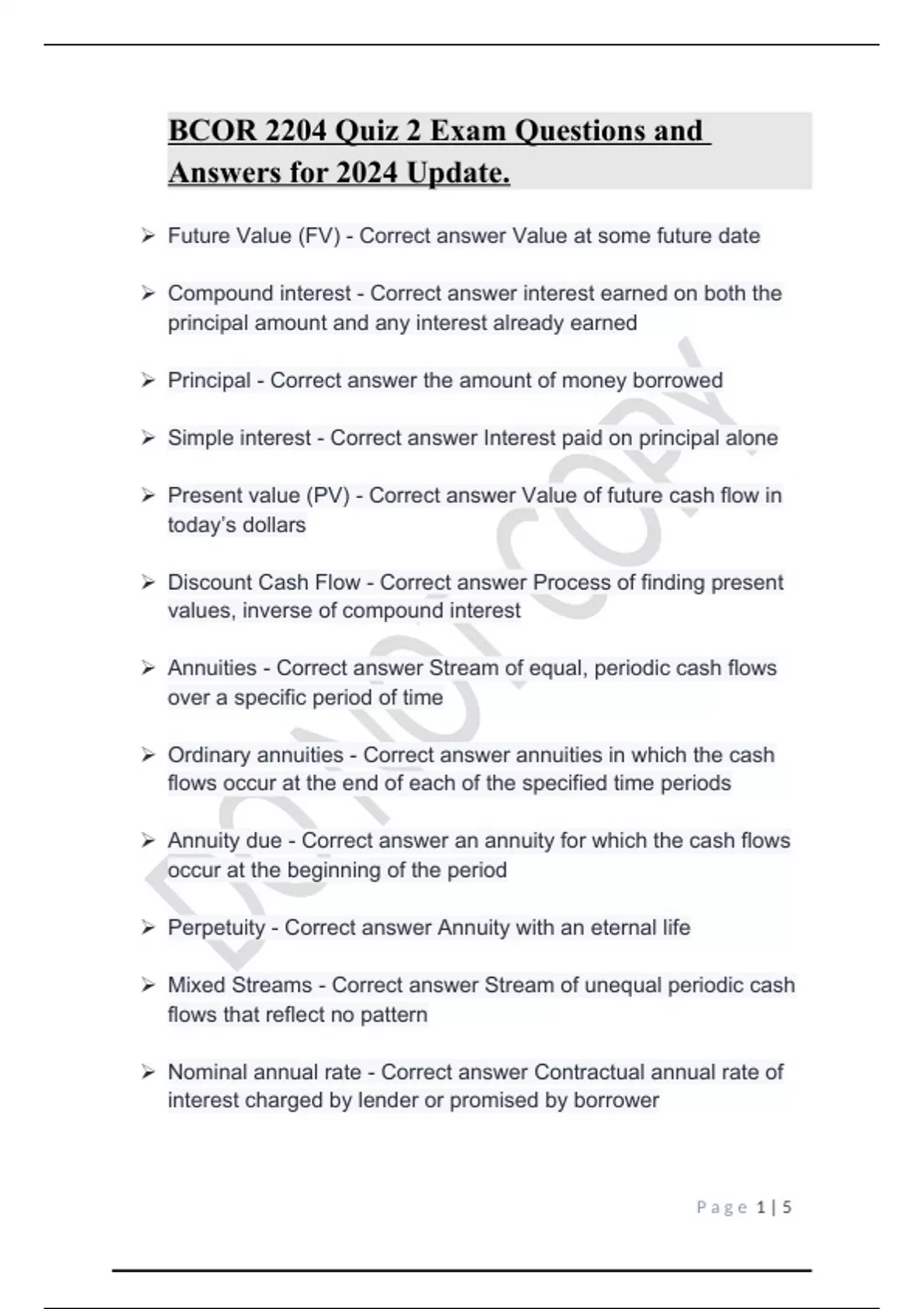 BCOR 2204 Quiz 2 Exam Questions and Answers for 2024 Update.

➢ Future Value (FV) - Correct answer Value at some future date

➢ Compound interest - Correct answer interest earned on both the principal amount and any interest already earned

➢ Principal - Correct answer the amount of money borrowed

➢ Simple interest - Correct answer Interest paid on principal alone

➢ Present value (PV) - Correct answer Value of future cash flow in today's dollars

➢ Discount Cash Flow - Correct answer Process of finding present values, inverse of compound interest

➢ Annuities - Correct answer Stream of equal, periodic cash flows over a specific period of time

➢ Ordinary annuities - Correct answer annuities in which the cash flows occur at the end of each of the specified time periods

➢ Annuity due - Correct answer an annuity for which the cash flows occur at the beginning of the period

➢ Perpetuity - Correct answer Annuity with an eternal life

➢ Mixed Streams - Correct answer Stream of unequal periodic cash flows that reflect no pattern

➢ Nominal annual rate - Correct answer Contractual annual rate of interest charged by lender or promised by borrower

DO NOT COPY

Page 1 | 5